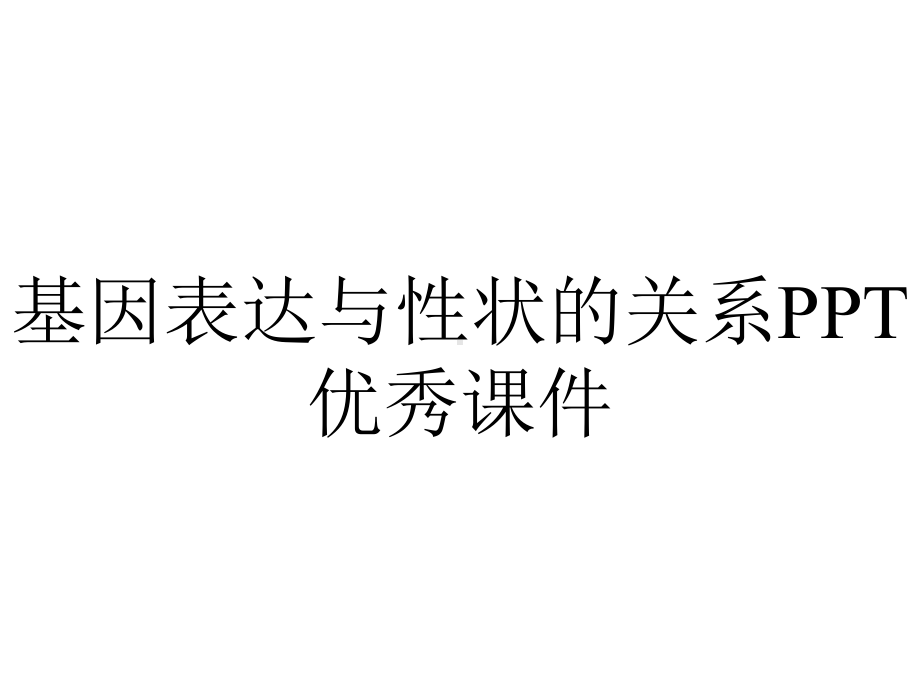 基因表达与性状的关系PPT优秀课件